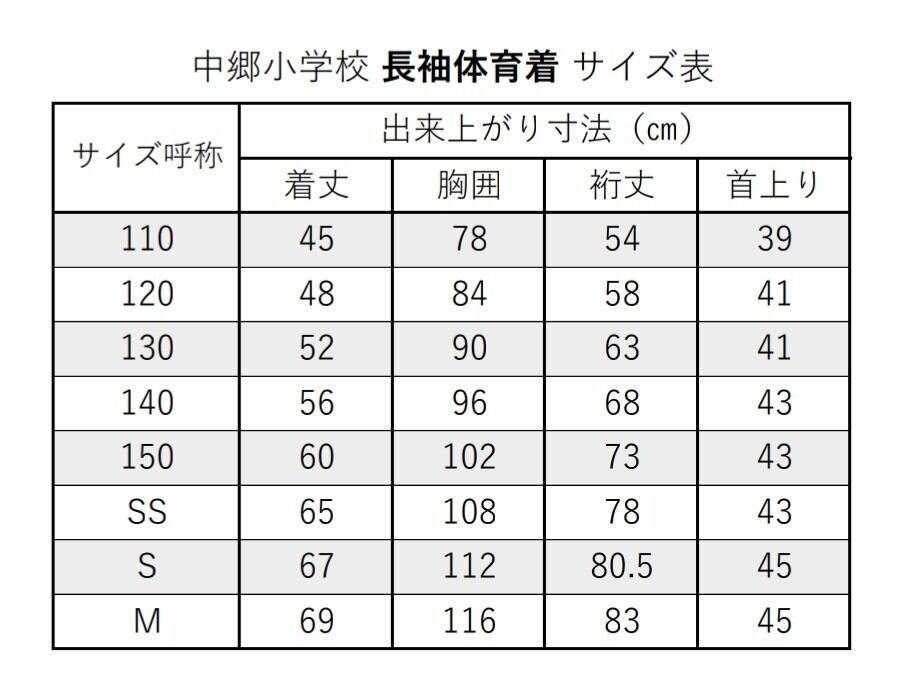 中郷小学校 長袖体育着 サイズ表

| サイズ呼称 | 出来上がり寸法（cm） | | | |
|---|---|---|---|---|
| | 着丈 | 胸囲 | 裄丈 | 首上り |
| 110 | 45 | 78 | 54 | 39 |
| 120 | 48 | 84 | 58 | 41 |
| 130 | 52 | 90 | 63 | 41 |
| 140 | 56 | 96 | 68 | 43 |
| 150 | 60 | 102 | 73 | 43 |
| SS | 65 | 108 | 78 | 43 |
| S | 67 | 112 | 80.5 | 45 |
| M | 69 | 116 | 83 | 45 |